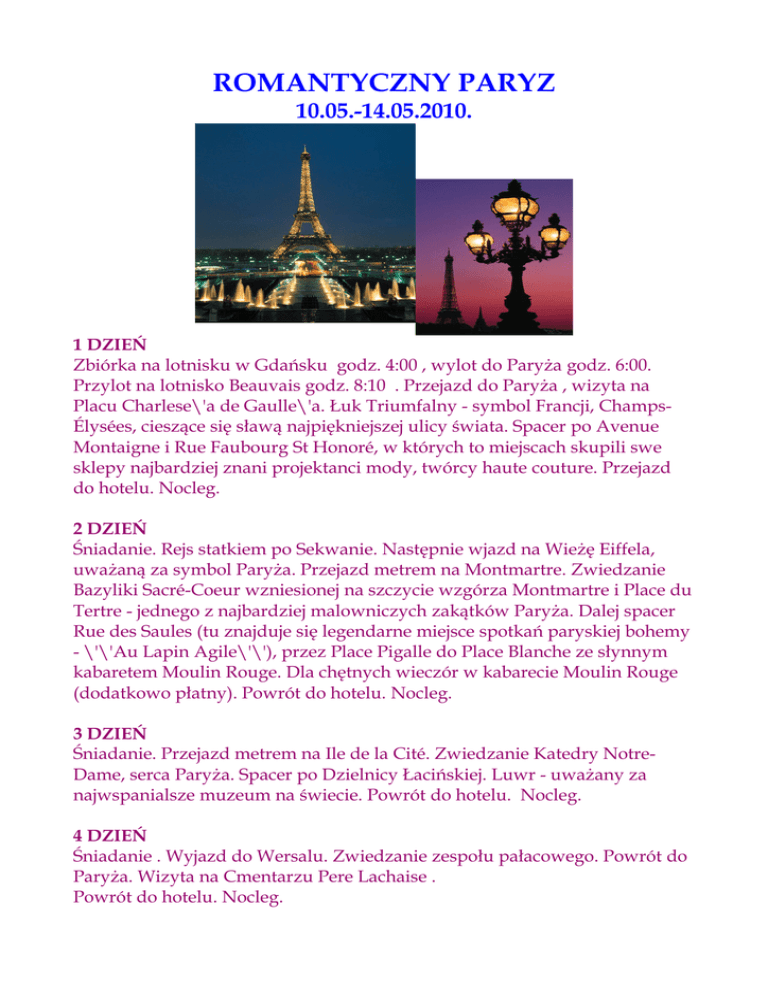 ROMANTYCZNY PARYZ
10.05.-14.05.2010.

1 DZIEŃ
Zbiórka na lotnisku w Gdańsku godz. 4:00 , wylot do Paryża godz. 6:00. Przylot na lotnisko Beauvais godz. 8:10 . Przejazd do Paryża , wizyta na Placu Charlese\'a de Gaulle\'a. Łuk Triumfalny - symbol Francji, Champs-Élysées, cieszące się sławą najpiękniejszej ulicy świata. Spacer po Avenue Montaigne i Rue Faubourg St Honoré, w których to miejscach skupili swe sklepy najbardziej znani projektanci mody, twórcy haute couture. Przejazd do hotelu. Nocleg.

2 DZIEŃ
Śniadanie. Rejs statkiem po Sekwanie. Następnie wjazd na Wieżę Eiffela, uważaną za symbol Paryża. Przejazd metrem na Montmartre. Zwiedzanie Bazyliki Sacré-Coeur wzniesionej na szczycie wzgórza Montmartre i Place du Tertre - jednego z najbardziej malowniczych zakątków Paryża. Dalej spacer Rue des Saules (tu znajduje się legendarne miejsce spotkań paryskiej bohemy - \'\'Au Lapin Agile\'\'), przez Place Pigalle do Place Blanche ze słynnym kabaretem Moulin Rouge. Dla chętnych wieczór w kabarecie Moulin Rouge (dodatkowo płatny). Powrót do hotelu. Nocleg.

3 DZIEŃ
Śniadanie. Przejazd metrem na Ile de la Cité. Zwiedzanie Katedry Notre-Dame, serca Paryża. Spacer po Dzielnicy Łacińskiej. Luwr - uważany za najwspanialsze muzeum na świecie. Powrót do hotelu. Nocleg.

4 DZIEŃ
Śniadanie . Wyjazd do Wersalu. Zwiedzanie zespołu pałacowego. Powrót do Paryża. Wizyta na Cmentarzu Pere Lachaise .
Powrót do hotelu. Nocleg.